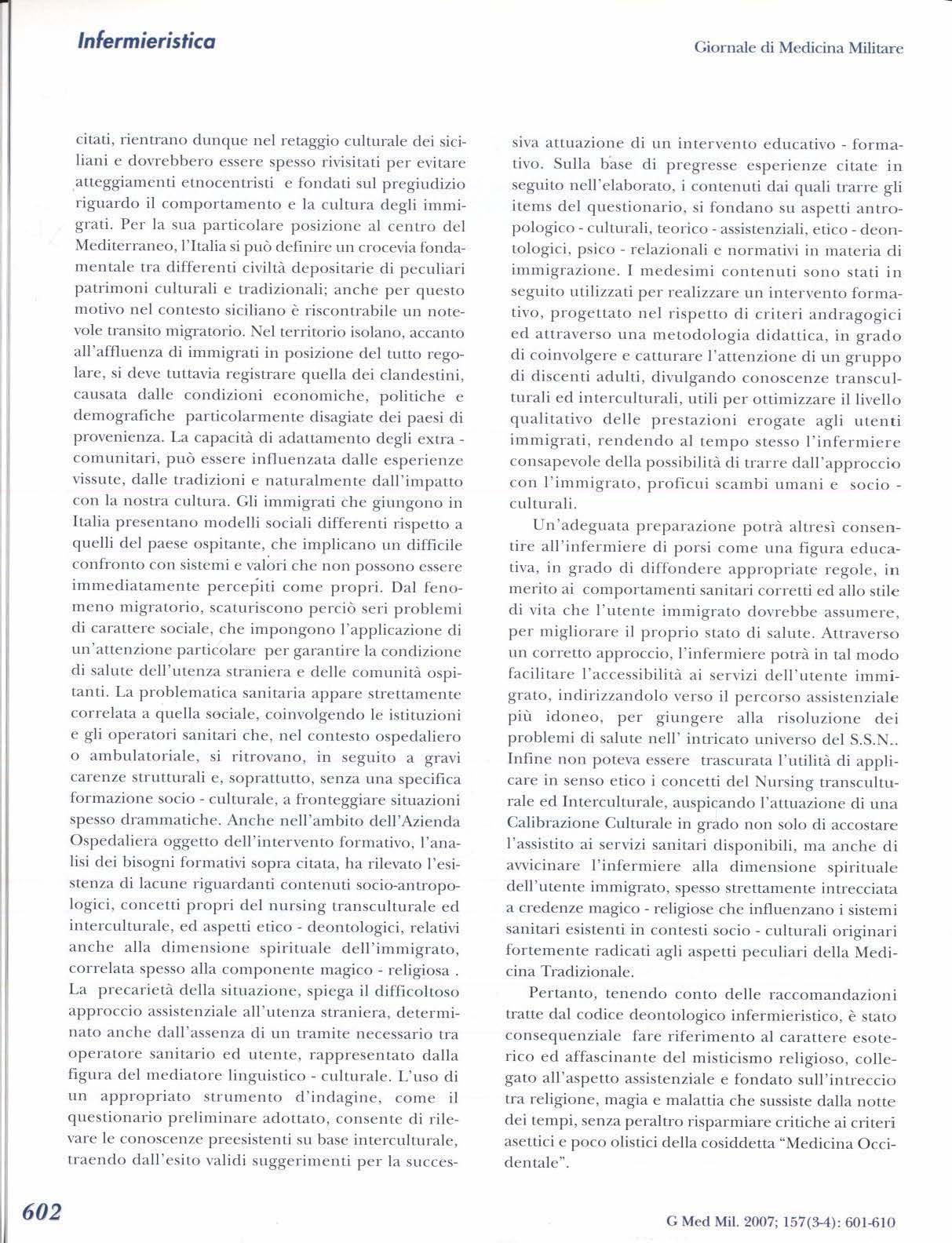 Infermieristica

Giornale di Medicina Militare

citati, rientrano dunque nel retaggio culturale dei siciliani e dovrebbero essere spesso rivisitati per evitare atteggiamenti etnocentristi e fondati sul pregiudizio riguardo il comportamento e la cultura degli immigrati. Per la sua particolare posizione al centro del Mediterraneo, l'Italia si può definire un crocevia fondamentale tra differenti civiltà depositarie di peculiari patrimoni culturali e tradizionali; anche per questo motivo nel contesto siciliano è riscontrabile un notevole transito migratorio. Nel territorio isolano, accanto all'affluenza di immigrati in posizione del tutto regolare, si deve tuttavia registrare quella dei clandestini, causata dalle condizioni economiche, politiche e demografiche particolarmente disagiate dei paesi di provenienza. La capacità di adattamento degli extra - comunitari, può essere influenzata dalle esperienze vissute, dalle tradizioni e naturalmente dall'impatto con la nostra cultura. Gli immigrati che giungono in Italia presentano modelli sociali differenti rispetto a quelli del paese ospitante, che implicano un difficile confronto con sistemi e valori che non possono essere immediatamente percepiti come propri. Dal fenomeno migratorio, scaturiscono perciò seri problemi di carattere sociale, che impongono l'applicazione di un'attenzione particolare per garantire la condizione di salute dell'utenza straniera e delle comunità ospitanti. La problematica sanitaria appare strettamente correlata a quella sociale, coinvolgendo le istituzioni e gli operatori sanitari che, nel contesto ospedaliero o ambulatoriale, si ritrovano, in seguito a gravi carenze strutturali e, soprattutto, senza una specifica formazione socio - culturale, a fronteggiare situazioni spesso drammatiche. Anche nell'ambito dell'Azienda Ospedaliera oggetto dell'intervento formativo, l'analisi dei bisogni formativi sopra citata, ha rilevato l'esistenza di lacune riguardanti contenuti socio-antropologici, concetti propri del nursing transculturale ed interculturale, ed aspetti etico - deontologici, relativi anche alla dimensione spirituale dell'immigrato, correlata spesso alla componente magico - religiosa . La precarietà della situazione, spiega il difficoltoso approccio assistenziale all'utenza straniera, determinato anche dall'assenza di un tramite necessario tra operatore sanitario ed utente, rappresentato dalla figura del mediatore linguistico - culturale. L'uso di un appropriato strumento d'indagine, come il questionario preliminare adottato, consente di rilevare le conoscenze preesistenti su base interculturale, traendo dall'esito validi suggerimenti per la successiva attuazione di un intervento educativo - formativo. Sulla base di pregresse esperienze citate in seguito nell'elaborato, i contenuti dai quali trarre gli items del questionario, si fondano su aspetti antropologico - culturali, teorico - assistenziali, etico - deontologici, psico - relazionali e normativi in materia di immigrazione. I medesimi contenuti sono stati in seguito utilizzati per realizzare un intervento formativo, progettato nel rispetto di criteri andragogici ed attraverso una metodologia didattica, in grado di coinvolgere e catturare l'attenzione di un gruppo di discenti adulti, divulgando conoscenze transculturali ed interculturali, utili per ottimizzare il livello qualitativo delle prestazioni erogate agli utenti immigrati, rendendo al tempo stesso l'infermiere consapevole della possibilità di trarre dall'approccio con l'immigrato, proficui scambi umani e socio - culturali.

Un'adeguata preparazione potrà altresì consentire all'infermiere di porsi come una figura educativa, in grado di diffondere appropriate regole, in merito ai comportamenti sanitari corretti ed allo stile di vita che l'utente immigrato dovrebbe assumere, per migliorare il proprio stato di salute. Attraverso un corretto approccio, l'infermiere potrà in tal modo facilitare l'accessibilità ai servizi dell'utente immigrato, indirizzandolo verso il percorso assistenziale più idoneo, per giungere alla risoluzione dei problemi di salute nell' intricato universo del S.S.N.. Infine non poteva essere trascurata l'utilità di applicare in senso etico i concetti del Nursing transculturale ed Interculturale, auspicando l'attuazione di una Calibrazione Culturale in grado non solo di accostare l'assistito ai servizi sanitari disponibili, ma anche di avvicinare l'infermiere alla dimensione spirituale dell'utente immigrato, spesso strettamente intrecciata a credenze magico - religiose che influenzano i sistemi sanitari esistenti in contesti socio - culturali originari fortemente radicati agli aspetti peculiari della Medicina Tradizionale.

Pertanto, tenendo conto delle raccomandazioni tratte dal codice deontologico infermieristico, è stato consequenziale fare riferimento al carattere esoterico ed affascinante del misticismo religioso, collegato all'aspetto assistenziale e fondato sull'intreccio tra religione, magia e malattia che sussiste dalla notte dei tempi, senza peraltro risparmiare critiche ai criteri asettici e poco olistici della cosiddetta "Medicina Occidentale".

602

G Med Mil. 2007; 157(3-4): 601-610